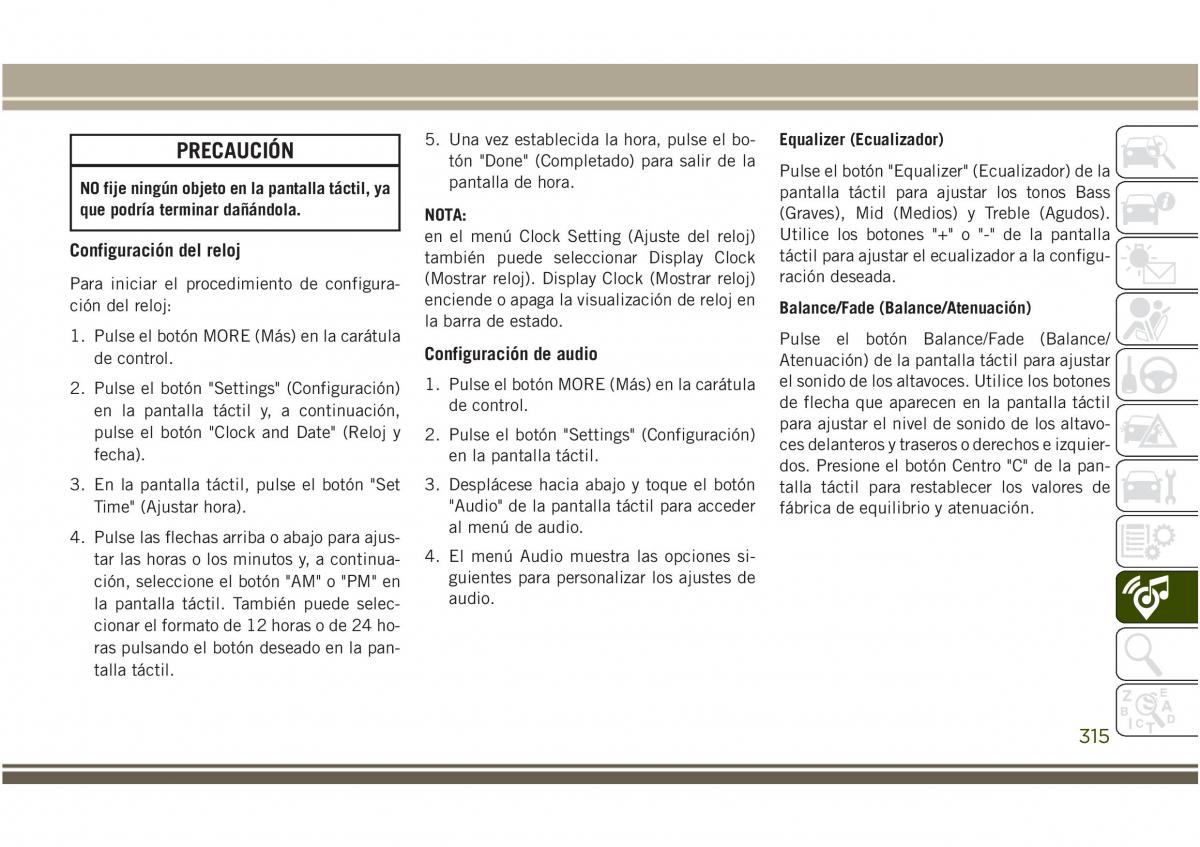 PRECAUCIÓN

NO fije ningún objeto en la pantalla táctil, ya que podría terminar dañándola.

Configuración del reloj

Para iniciar el procedimiento de configuración del reloj:

1. Pulse el botón MORE (Más) en la carátula de control.

2. Pulse el botón "Settings" (Configuración) en la pantalla táctil y, a continuación, pulse el botón "Clock and Date" (Reloj y fecha).

3. En la pantalla táctil, pulse el botón "Set Time" (Ajustar hora).

4. Pulse las flechas arriba o abajo para ajustar las horas o los minutos y, a continuación, seleccione el botón "AM" o "PM" en la pantalla táctil. También puede seleccionar el formato de 12 horas o de 24 horas pulsando el botón deseado en la pantalla táctil.

5. Una vez establecida la hora, pulse el botón "Done" (Completado) para salir de la pantalla de hora.

NOTA:
en el menú Clock Setting (Ajuste del reloj) también puede seleccionar Display Clock (Mostrar reloj). Display Clock (Mostrar reloj) enciende o apaga la visualización de reloj en la barra de estado.

Configuración de audio

1. Pulse el botón MORE (Más) en la carátula de control.

2. Pulse el botón "Settings" (Configuración) en la pantalla táctil.

3. Desplácese hacia abajo y toque el botón "Audio" de la pantalla táctil para acceder al menú de audio.

4. El menú Audio muestra las opciones siguientes para personalizar los ajustes de audio.

Equalizer (Ecualizador)

Pulse el botón "Equalizer" (Ecualizador) de la pantalla táctil para ajustar los tonos Bass (Graves), Mid (Medios) y Treble (Agudos). Utilice los botones "+" o "-" de la pantalla táctil para ajustar el ecualizador a la configuración deseada.

Balance/Fade (Balance/Atenuación)

Pulse el botón Balance/Fade (Balance/Atenuación) de la pantalla táctil para ajustar el sonido de los altavoces. Utilice los botones de flecha que aparecen en la pantalla táctil para ajustar el nivel de sonido de los altavoces delanteros y traseros o derechos e izquierdos. Presione el botón Centro "C" de la pantalla táctil para restablecer los valores de fábrica de equilibrio y atenuación.

315